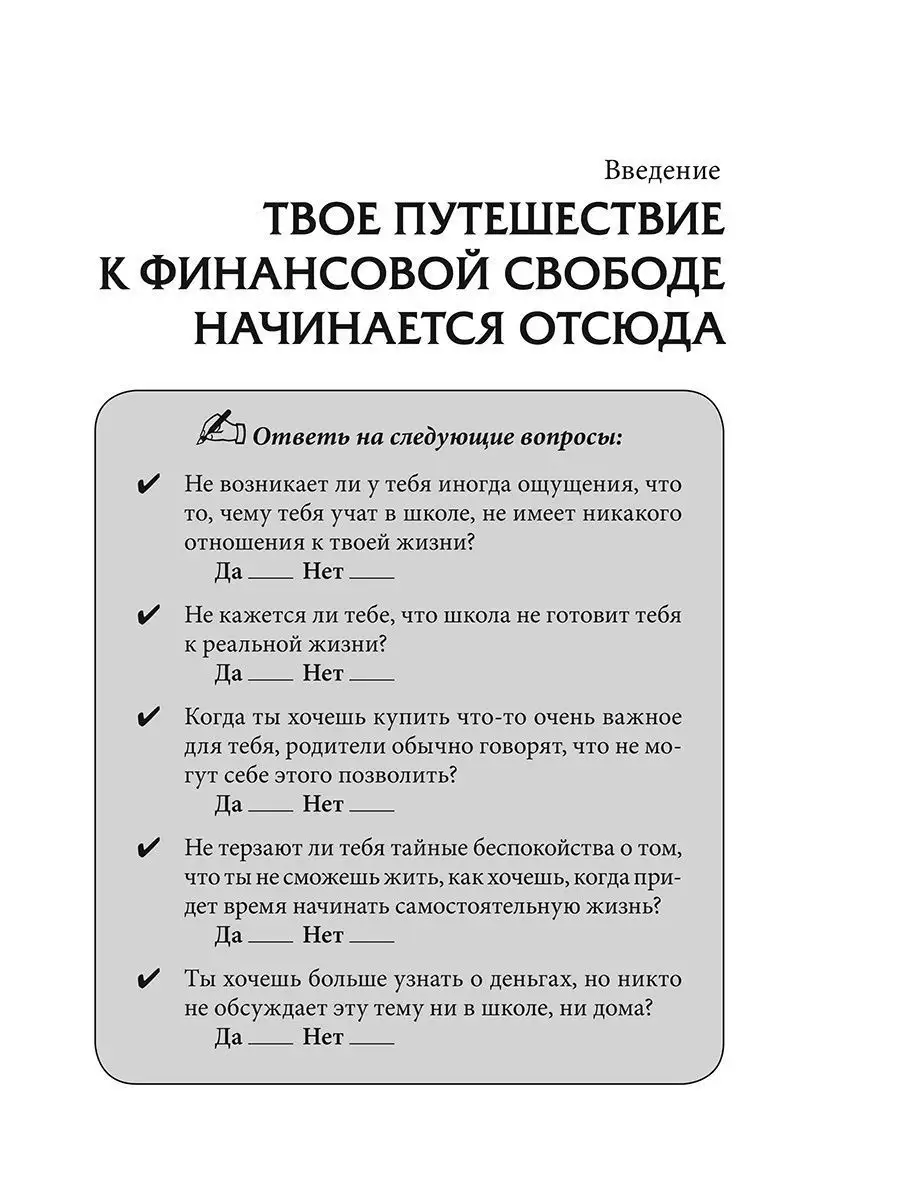 Введение

ТВОЕ ПУТЕШЕСТВИЕ К ФИНАНСОВОЙ СВОБОДЕ НАЧИНАЕТСЯ ОТСЮДА

Ответь на следующие вопросы:

✔ Не возникает ли у тебя иногда ощущения, что то, чему тебя учат в школе, не имеет никакого отношения к твоей жизни?
Да ____ Нет ____

✔ Не кажется ли тебе, что школа не готовит тебя к реальной жизни?
Да ____ Нет ____

✔ Когда ты хочешь купить что-то очень важное для тебя, родители обычно говорят, что не могут себе этого позволить?
Да ____ Нет ____

✔ Не терзают ли тебя тайные беспокойства о том, что ты не сможешь жить, как хочешь, когда придет время начинать самостоятельную жизнь?
Да ____ Нет ____

✔ Ты хочешь больше узнать о деньгах, но никто не обсуждает эту тему ни в школе, ни дома?
Да ____ Нет ____